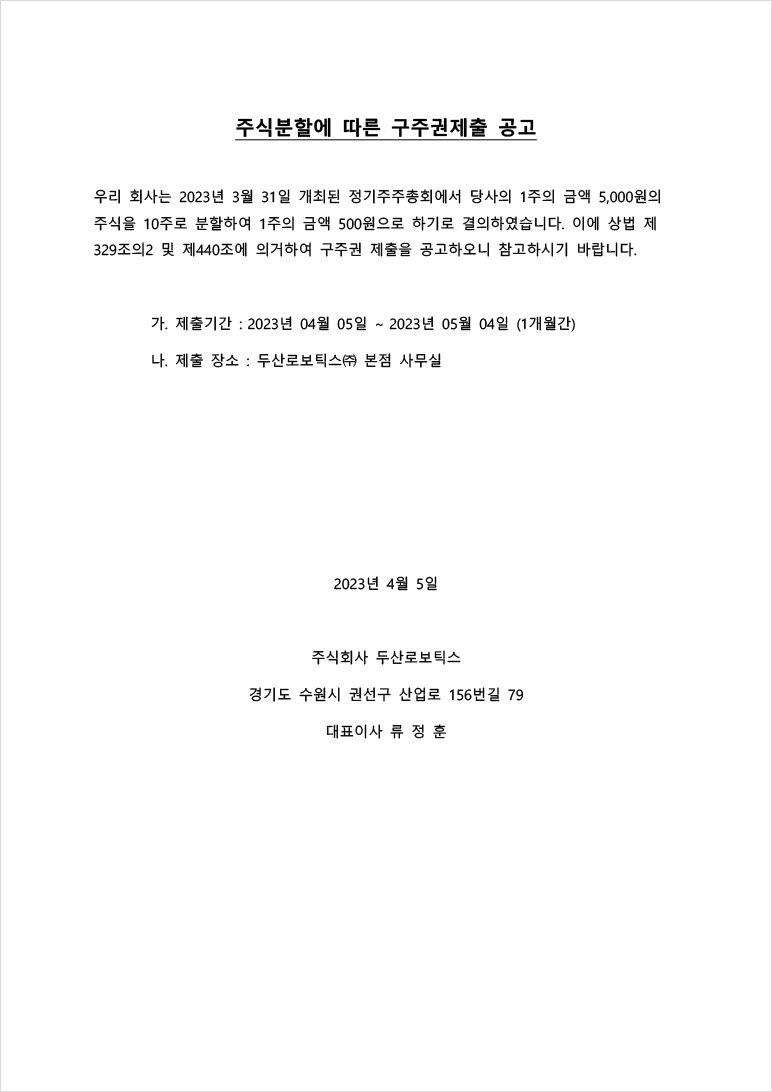 주식분할에 따른 구주권제출 공고

우리 회사는 2023년 3월 31일 개최된 정기주주총회에서 당사의 1주의 금액 5,000원의 주식을 10주로 분할하여 1주의 금액 500원으로 하기로 결의하였습니다. 이에 상법 제329조의2 및 제440조에 의거하여 구주권 제출을 공고하오니 참고하시기 바랍니다.

가. 제출기간 : 2023년 04월 05일 ~ 2023년 05월 04일 (1개월간)

나. 제출 장소 : 두산로보틱스㈜ 본점 사무실

2023년 4월 5일

주식회사 두산로보틱스

경기도 수원시 권선구 산업로 156번길 79

대표이사 류 정 훈